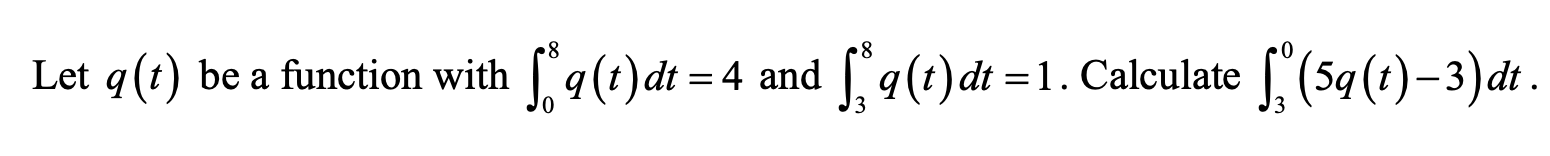 Let $q(t)$ be a function with $\int_0^8 q(t)\,dt = 4$ and $\int_3^8 q(t)\,dt = 1$. Calculate $\int_3^0 (5q(t)-3)\,dt$.